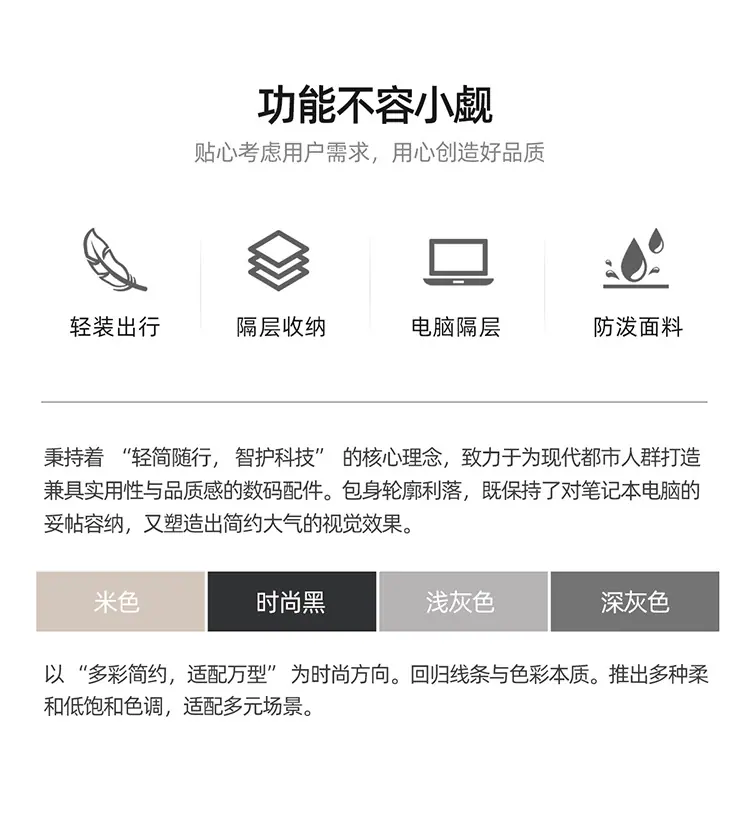 功能不容小觑

贴心考虑用户需求，用心创造好品质

轻装出行 隔层收纳 电脑隔层 防泼面料

秉持着“轻简随行，智护科技”的核心理念，致力于为现代都市人群打造兼具实用性与品质感的数码配件。包身轮廓利落，既保持了对笔记本电脑的妥帖容纳，又塑造出简约大气的视觉效果。

米色 时尚黑 浅灰色 深灰色

以“多彩简约，适配万型”为时尚方向。回归线条与色彩本质。推出多种柔和低饱和色调，适配多元场景。